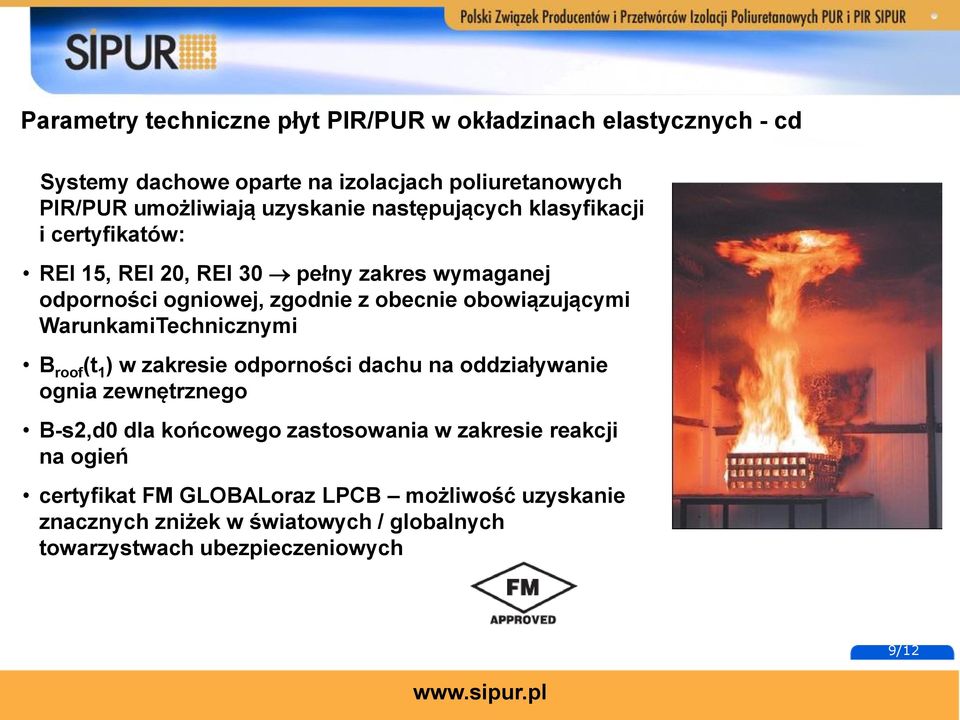 Polski Związek Producentów i Przetwórców Izolacji Poliuretanowych PUR i PIR SIPUR

SIPUR

Parametry techniczne płyt PIR/PUR w okładzinach elastycznych - cd

Systemy dachowe oparte na izolacjach poliuretanowych PIR/PUR umożliwiają uzyskanie następujących klasyfikacji i certyfikatów:

• REI 15, REI 20, REI 30 $\rightarrow$ pełny zakres wymaganej odporności ogniowej, zgodnie z obecnie obowiązującymi WarunkamiTechnicznymi

• $B_{roof}(t_1)$ w zakresie odporności dachu na oddziaływanie ognia zewnętrznego

• B-s2,d0 dla końcowego zastosowania w zakresie reakcji na ogień

• certyfikat FM GLOBALoraz LPCB – możliwość uzyskanie znacznych zniżek w światowych / globalnych towarzystwach ubezpieczeniowych

FM
APPROVED

9/12

www.sipur.pl